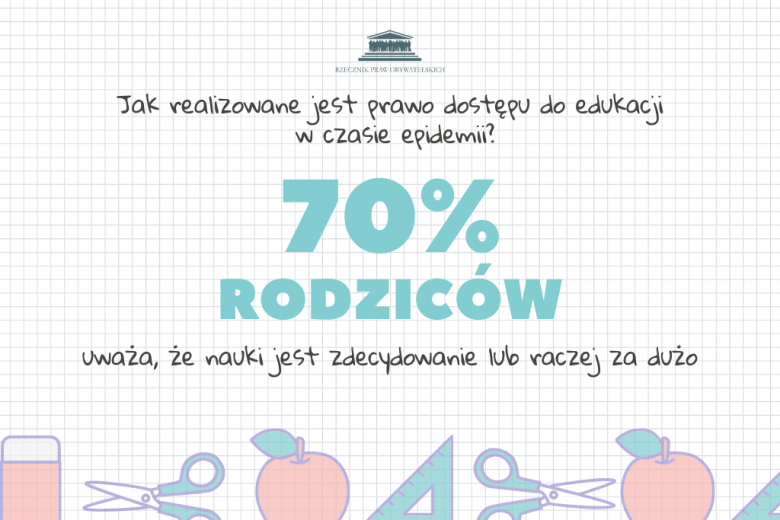 RZECZNIK PRAW OBYWATELSKICH

Jak realizowane jest prawo dostępu do edukacji w czasie epidemii?

70%

RODZICÓW

uważa, że nauki jest zdecydowanie lub raczej za dużo